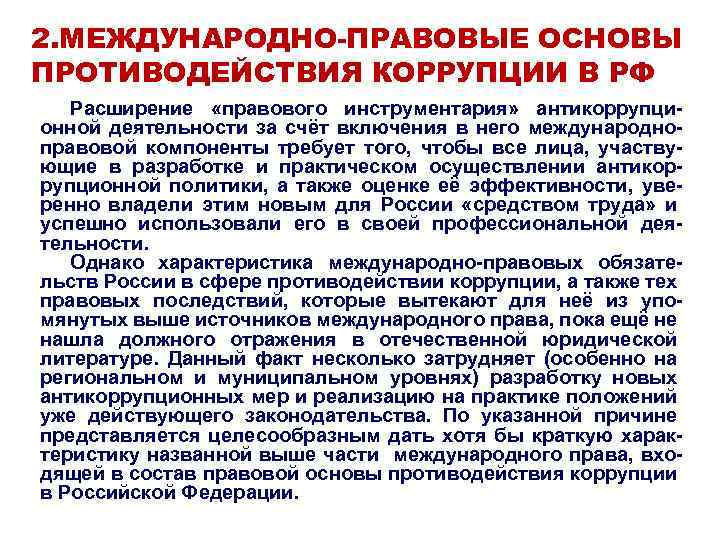 2.МЕЖДУНАРОДНО-ПРАВОВЫЕ ОСНОВЫ ПРОТИВОДЕЙСТВИЯ КОРРУПЦИИ В РФ

Расширение «правового инструментария» антикоррупционной деятельности за счёт включения в него международно-правовой компоненты требует того, чтобы все лица, участвующие в разработке и практическом осуществлении антикоррупционной политики, а также оценке её эффективности, уверенно владели этим новым для России «средством труда» и успешно использовали его в своей профессиональной деятельности.

Однако характеристика международно-правовых обязательств России в сфере противодействии коррупции, а также тех правовых последствий, которые вытекают для неё из упомянутых выше источников международного права, пока ещё не нашла должного отражения в отечественной юридической литературе. Данный факт несколько затрудняет (особенно на региональном и муниципальном уровнях) разработку новых антикоррупционных мер и реализацию на практике положений уже действующего законодательства. По указанной причине представляется целесообразным дать хотя бы краткую характеристику названной выше части международного права, входящей в состав правовой основы противодействия коррупции в Российской Федерации.